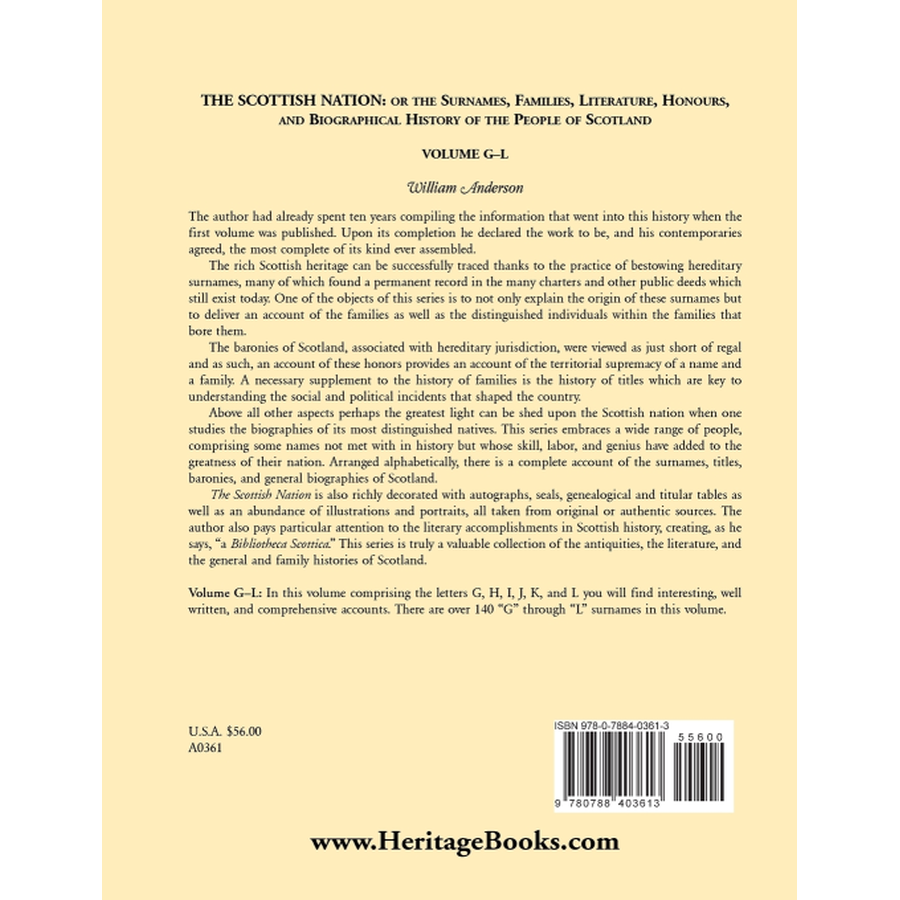 THE SCOTTISH NATION: OR THE SURNAMES, FAMILIES, LITERATURE, HONOURS, AND BIOGRAPHICAL HISTORY OF THE PEOPLE OF SCOTLAND

VOLUME G–L

William Anderson

The author had already spent ten years compiling the information that went into this history when the first volume was published. Upon its completion he declared the work to be, and his contemporaries agreed, the most complete of its kind ever assembled.

The rich Scottish heritage can be successfully traced thanks to the practice of bestowing hereditary surnames, many of which found a permanent record in the many charters and other public deeds which still exist today. One of the objects of this series is to not only explain the origin of these surnames but to deliver an account of the families as well as the distinguished individuals within the families that bore them.

The baronies of Scotland, associated with hereditary jurisdiction, were viewed as just short of regal and as such, an account of these honors provides an account of the territorial supremacy of a name and a family. A necessary supplement to the history of families is the history of titles which are key to understanding the social and political incidents that shaped the country.

Above all other aspects perhaps the greatest light can be shed upon the Scottish nation when one studies the biographies of its most distinguished natives. This series embraces a wide range of people, comprising some names not met with in history but whose skill, labor, and genius have added to the greatness of their nation. Arranged alphabetically, there is a complete account of the surnames, titles, baronies, and general biographies of Scotland.

The Scottish Nation is also richly decorated with autographs, seals, genealogical and titular tables as well as an abundance of illustrations and portraits, all taken from original or authentic sources. The author also pays particular attention to the literary accomplishments in Scottish history, creating, as he says, "a Bibliotheca Scottica." This series is truly a valuable collection of the antiquities, the literature, and the general and family histories of Scotland.

Volume G–L: In this volume comprising the letters G, H, I, J, K, and L you will find interesting, well written, and comprehensive accounts. There are over 140 "G" through "L" surnames in this volume.

U.S.A. $56.00
A0361

ISBN 978-0-7884-0361-3

55600

9 780788 403613

www.HeritageBooks.com